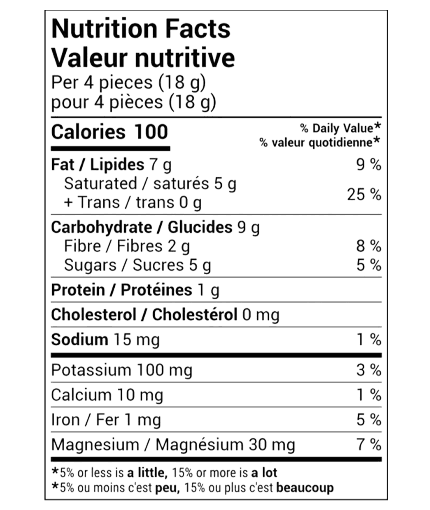 Nutrition Facts
Valeur nutritive
Per 4 pieces (18 g)
pour 4 pièces (18 g)

| Calories 100 | % Daily Value* % valeur quotidienne* |
|---|---|
| Fat / Lipides 7 g | 9 % |
| Saturated / saturés 5 g + Trans / trans 0 g | 25 % |
| Carbohydrate / Glucides 9 g | |
| Fibre / Fibres 2 g | 8 % |
| Sugars / Sucres 5 g | 5 % |
| Protein / Protéines 1 g | |
| Cholesterol / Cholestérol 0 mg | |
| Sodium 15 mg | 1 % |
| Potassium 100 mg | 3 % |
| Calcium 10 mg | 1 % |
| Iron / Fer 1 mg | 5 % |
| Magnesium / Magnésium 30 mg | 7 % |

*5% or less is a little, 15% or more is a lot
*5% ou moins c'est peu, 15% ou plus c'est beaucoup